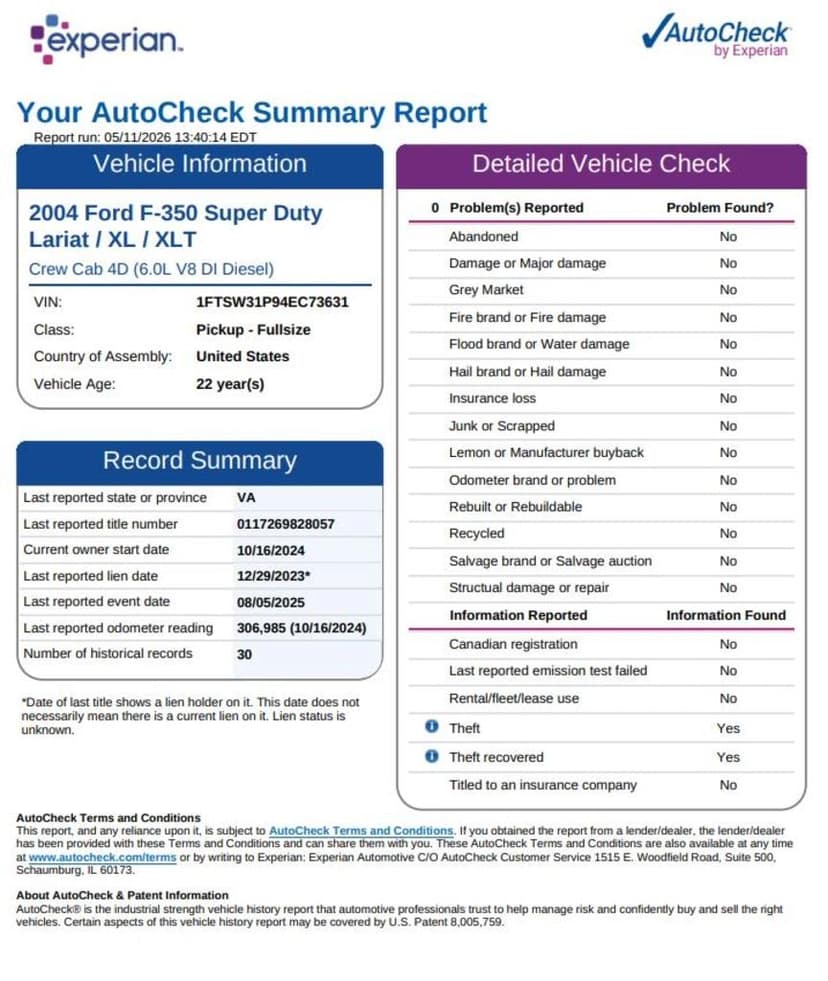 experian.

AutoCheck
by Experian

Your AutoCheck Summary Report
Report run: 05/11/2026 13:40:14 EDT

Vehicle Information

2004 Ford F-350 Super Duty Lariat / XL / XLT
Crew Cab 4D (6.0L V8 DI Diesel)

VIN: 1FTSW31P94EC73631
Class: Pickup - Fullsize
Country of Assembly: United States
Vehicle Age: 22 year(s)

Record Summary

Last reported state or province VA
Last reported title number 0117269828057
Current owner start date 10/16/2024
Last reported lien date 12/29/2023*
Last reported event date 08/05/2025
Last reported odometer reading 306,985 (10/16/2024)
Number of historical records 30

*Date of last title shows a lien holder on it. This date does not necessarily mean there is a current lien on it. Lien status is unknown.

Detailed Vehicle Check

| 0 Problem(s) Reported | Problem Found? |
|---|---|
| Abandoned | No |
| Damage or Major damage | No |
| Grey Market | No |
| Fire brand or Fire damage | No |
| Flood brand or Water damage | No |
| Hail brand or Hail damage | No |
| Insurance loss | No |
| Junk or Scrapped | No |
| Lemon or Manufacturer buyback | No |
| Odometer brand or problem | No |
| Rebuilt or Rebuildable | No |
| Recycled | No |
| Salvage brand or Salvage auction | No |
| Structual damage or repair | No |
| Information Reported | Information Found |
| Canadian registration | No |
| Last reported emission test failed | No |
| Rental/fleet/lease use | No |
| Theft | Yes |
| Theft recovered | Yes |
| Titled to an insurance company | No |

AutoCheck Terms and Conditions
This report, and any reliance upon it, is subject to AutoCheck Terms and Conditions. If you obtained the report from a lender/dealer, the lender/dealer has been provided with these Terms and Conditions and can share them with you. These AutoCheck Terms and Conditions are also available at any time at www.autocheck.com/terms or by writing to Experian: Experian Automotive C/O AutoCheck Customer Service 1515 E. Woodfield Road, Suite 500, Schaumburg, IL 60173.

About AutoCheck & Patent Information
AutoCheck® is the industrial strength vehicle history report that automotive professionals trust to help manage risk and confidently buy and sell the right vehicles. Certain aspects of this vehicle history report may be covered by U.S. Patent 8,005,759.